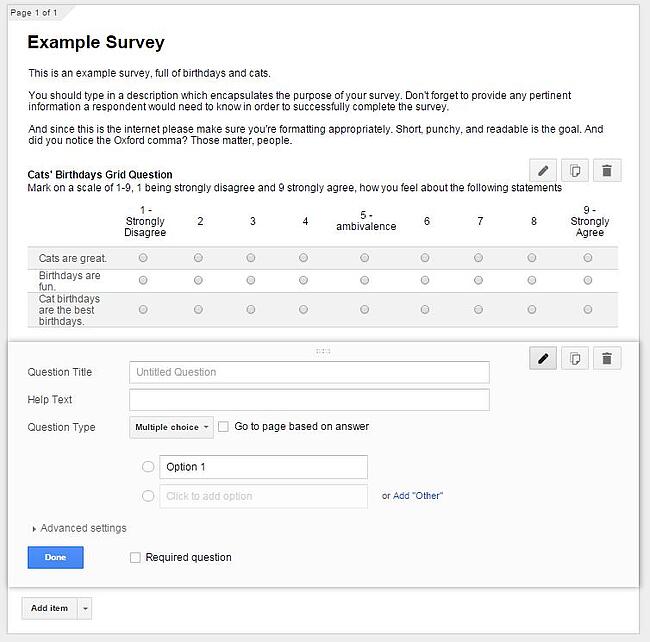 Page 1 of 1

Example Survey

This is an example survey, full of birthdays and cats.

You should type in a description which encapsulates the purpose of your survey. Don't forget to provide any pertinent information a respondent would need to know in order to successfully complete the survey.

And since this is the internet please make sure you're formatting appropriately. Short, punchy, and readable is the goal. And did you notice the Oxford comma? Those matter, people.

Cats' Birthdays Grid Question
Mark on a scale of 1-9, 1 being strongly disagree and 9 strongly agree, how you feel about the following statements

| | 1 - Strongly Disagree | 2 | 3 | 4 | 5 - ambivalence | 6 | 7 | 8 | 9 - Strongly Agree |
|---|---|---|---|---|---|---|---|---|---|
| Cats are great. | | | | | | | | | |
| Birthdays are fun. | | | | | | | | | |
| Cat birthdays are the best birthdays. | | | | | | | | | |

Question Title Untitled Question
Help Text
Question Type Multiple choice Go to page based on answer

Option 1
Click to add option or Add "Other"

Advanced settings

Done Required question

Add item